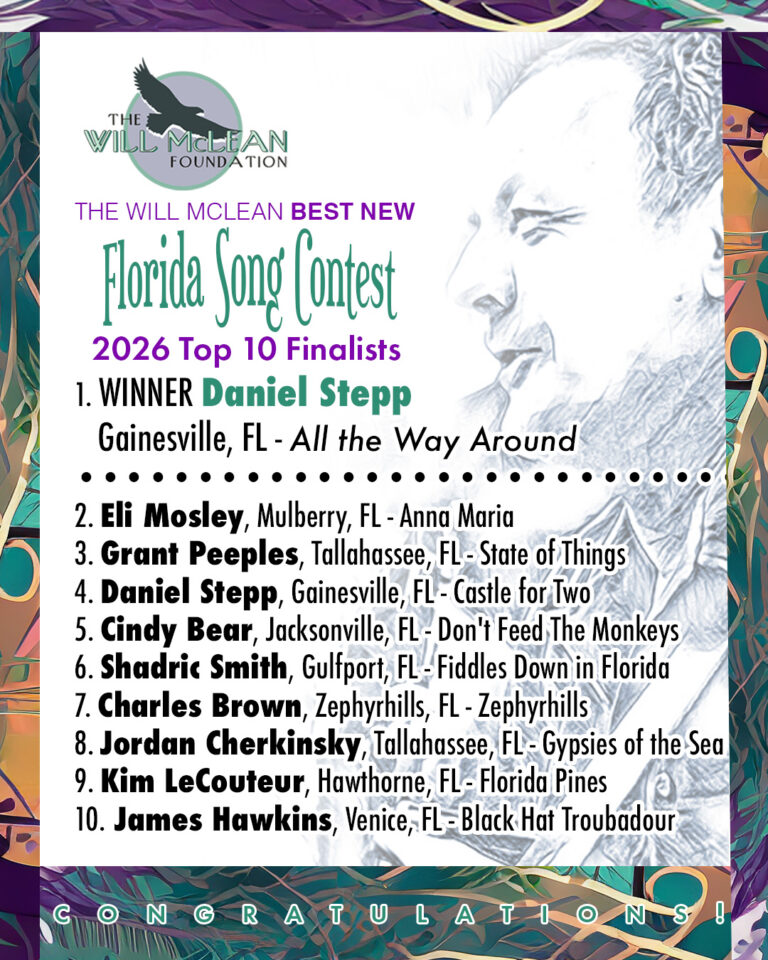 THE WILL McLEAN FOUNDATION

THE WILL MCLEAN BEST NEW

Florida Song Contest

2026 Top 10 Finalists

1. WINNER Daniel Stepp
Gainesville, FL - All the Way Around

2. Eli Mosley, Mulberry, FL - Anna Maria
3. Grant Peeples, Tallahassee, FL - State of Things
4. Daniel Stepp, Gainesville, FL - Castle for Two
5. Cindy Bear, Jacksonville, FL - Don't Feed The Monkeys
6. Shadric Smith, Gulfport, FL - Fiddles Down in Florida
7. Charles Brown, Zephyrhills, FL - Zephyrhills
8. Jordan Cherkinsky, Tallahassee, FL - Gypsies of the Sea
9. Kim LeCouteur, Hawthorne, FL - Florida Pines
10. James Hawkins, Venice, FL - Black Hat Troubadour

CONGRATULATIONS!